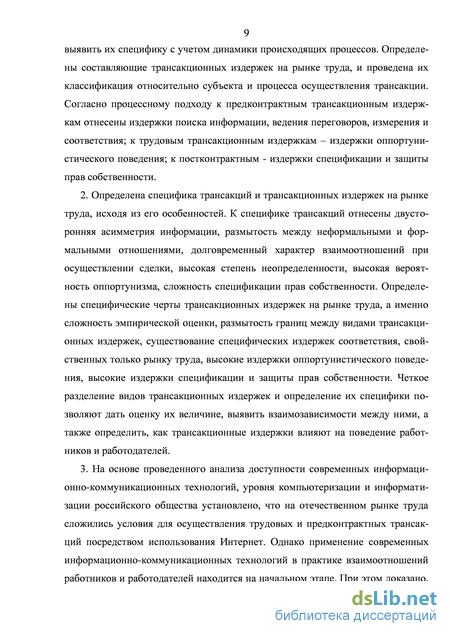 9

выявить их специфику с учетом динамики происходящих процессов. Определены составляющие трансакционных издержек на рынке труда, и проведена их классификация относительно субъекта и процесса осуществления трансакции. Согласно процессному подходу к предконтрактным трансакционным издержкам отнесены издержки поиска информации, ведения переговоров, измерения и соответствия; к трудовым трансакционным издержкам – издержки оппортунистического поведения; к постконтрактным - издержки спецификации и защиты прав собственности.

2. Определена специфика трансакций и трансакционных издержек на рынке труда, исходя из его особенностей. К специфике трансакций отнесены двусторонняя асимметрия информации, размытость между неформальными и формальными отношениями, долговременный характер взаимоотношений при осуществлении сделки, высокая степень неопределенности, высокая вероятность оппортунизма, сложность спецификации прав собственности. Определены специфические черты трансакционных издержек на рынке труда, а именно сложность эмпирической оценки, размытость границ между видами трансакционных издержек, существование специфических издержек соответствия, свойственных только рынку труда, высокие издержки оппортунистического поведения, высокие издержки спецификации и защиты прав собственности. Четкое разделение видов трансакционных издержек и определение их специфики позволяют дать оценку их величине, выявить взаимозависимости между ними, а также определить, как трансакционные издержки влияют на поведение работников и работодателей.

3. На основе проведенного анализа доступности современных информационно-коммуникационных технологий, уровня компьютеризации и информатизации российского общества установлено, что на отечественном рынке труда сложились условия для осуществления трудовых и предконтрактных трансакций посредством использования Интернет. Однако применение современных информационно-коммуникационных технологий в практике взаимоотношений работников и работодателей находится на начальном этапе. При этом доказано,

dsLib.net
библиотека диссертаций